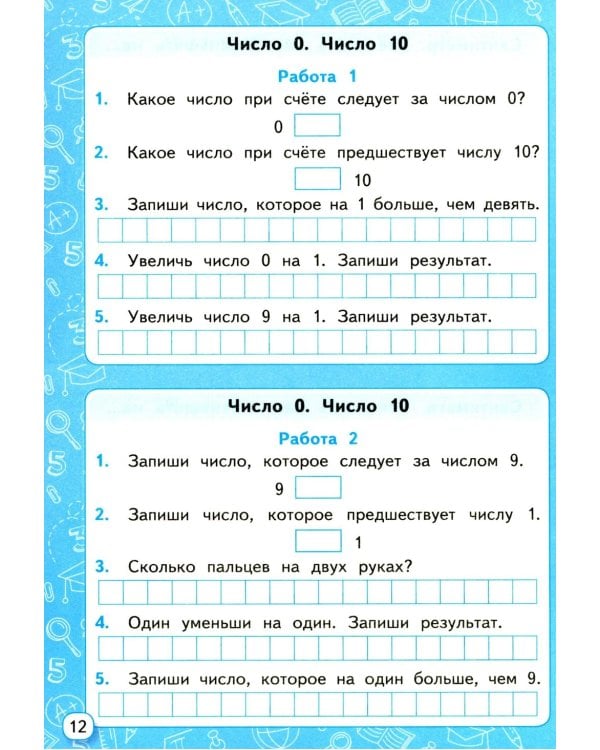 Число 0. Число 10

Работа 1

1. Какое число при счёте следует за числом 0?

0

2. Какое число при счёте предшествует числу 10?

10

3. Запиши число, которое на 1 больше, чем девять.

4. Увеличь число 0 на 1. Запиши результат.

5. Увеличь число 9 на 1. Запиши результат.

Число 0. Число 10

Работа 2

1. Запиши число, которое следует за числом 9.

9

2. Запиши число, которое предшествует числу 1.

1

3. Сколько пальцев на двух руках?

4. Один уменьши на один. Запиши результат.

5. Запиши число, которое на один больше, чем 9.

12